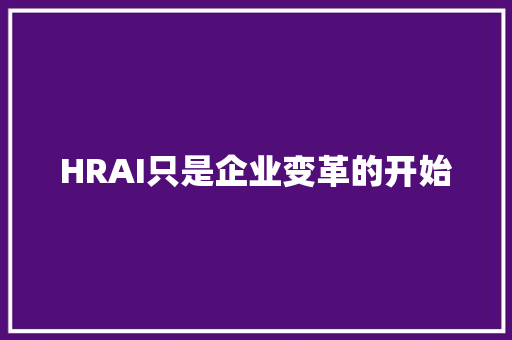 HRAI只是企业变革的开始